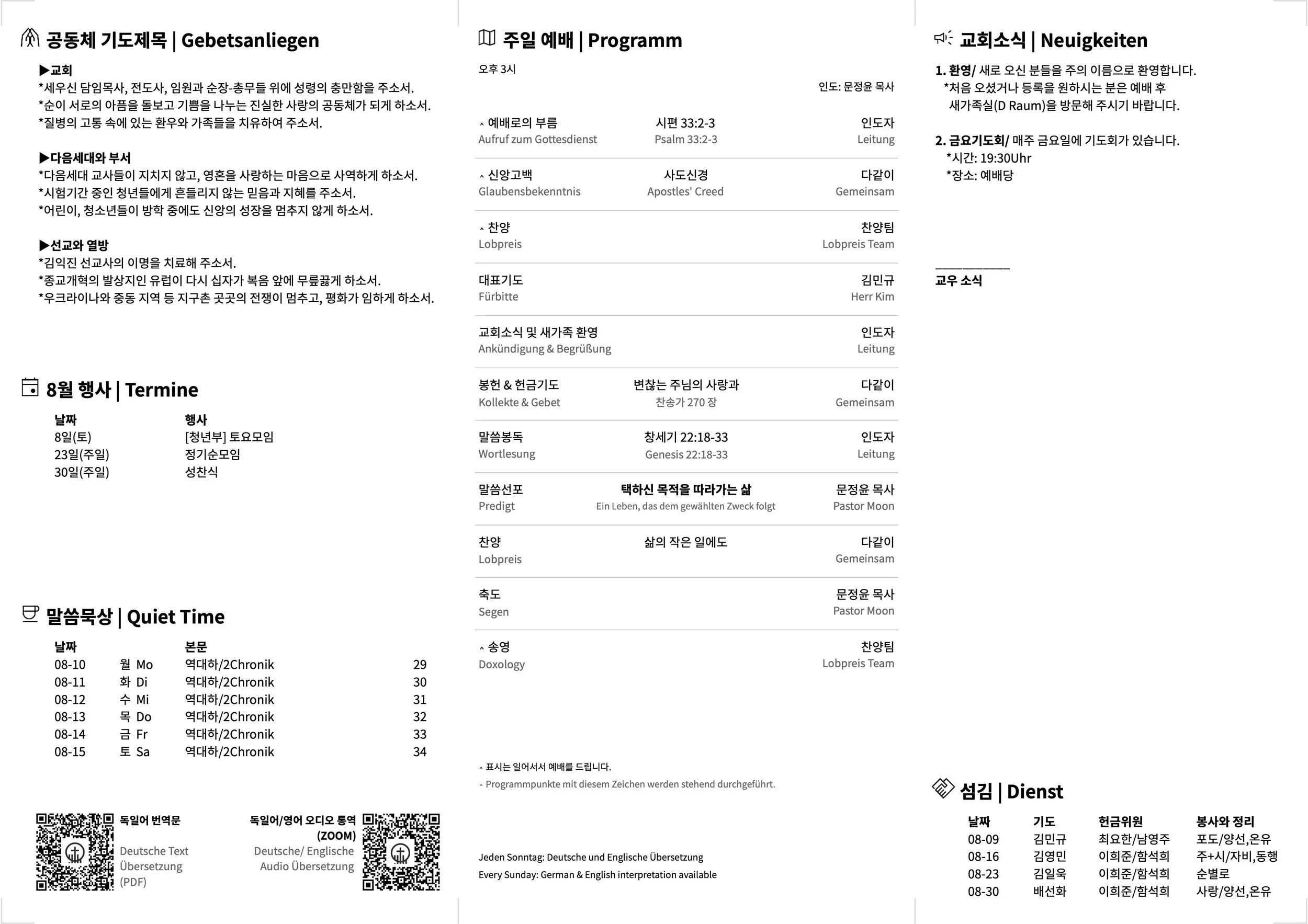 공동체 기도제목 | Gebetsanliegen

▶교회
*세우신 담임목사, 전도사, 임원과 순장-총무들 위에 성령의 충만함을 주소서.
*순이 서로의 아픔을 돌보고 기쁨을 나누는 진실한 사랑의 공동체가 되게 하소서.
*질병의 고통 속에 있는 환우와 가족들을 치유하여 주소서.

▶다음세대와 부서
*다음세대 교사들이 지치지 않고, 영혼을 사랑하는 마음으로 사역하게 하소서.
*시험기간 중인 청년들에게 흔들리지 않는 믿음과 지혜를 주소서.
*어린이, 청소년들이 방학 중에도 신앙의 성장을 멈추지 않게 하소서.

▶선교와 열방
*김익진 선교사의 이명을 치료해 주소서.
*종교개혁의 발상지인 유럽이 다시 십자가 복음 앞에 무릎꿇게 하소서.
*우크라이나와 중동 지역 등 지구촌 곳곳의 전쟁이 멈추고, 평화가 임하게 하소서.

8월 행사 | Termine

| 날짜 | 행사 |
|---|---|
| 8일(토) | [청년부] 토요모임 |
| 23일(주일) | 정기순모임 |
| 30일(주일) | 성찬식 |

말씀묵상 | Quiet Time

| 날짜 | | 본문 | |
|---|---|---|---|
| 08-10 | 월 Mo | 역대하/2Chronik | 29 |
| 08-11 | 화 Di | 역대하/2Chronik | 30 |
| 08-12 | 수 Mi | 역대하/2Chronik | 31 |
| 08-13 | 목 Do | 역대하/2Chronik | 32 |
| 08-14 | 금 Fr | 역대하/2Chronik | 33 |
| 08-15 | 토 Sa | 역대하/2Chronik | 34 |

독일어 번역문
Deutsche Text Übersetzung (PDF)

독일어/영어 오디오 통역 (ZOOM)
Deutsche/ Englische Audio Übersetzung

주일 예배 | Programm

오후 3시
인도: 문정윤 목사

| | | |
|---|---|---|
| ^ 예배로의 부름 Aufruf zum Gottesdienst | 시편 33:2-3 Psalm 33:2-3 | 인도자 Leitung |
| ^ 신앙고백 Glaubensbekenntnis | 사도신경 Apostles' Creed | 다같이 Gemeinsam |
| ^ 찬양 Lobpreis | | 찬양팀 Lobpreis Team |
| 대표기도 Fürbitte | | 김민규 Herr Kim |
| 교회소식 및 새가족 환영 Ankündigung & Begrüßung | | 인도자 Leitung |
| 봉헌 & 헌금기도 Kollekte & Gebet | 변찮는 주님의 사랑과 찬송가 270 장 | 다같이 Gemeinsam |
| 말씀봉독 Wortlesung | 창세기 22:18-33 Genesis 22:18-33 | 인도자 Leitung |
| 말씀선포 Predigt | 택하신 목적을 따라가는 삶 Ein Leben, das dem gewählten Zweck folgt | 문정윤 목사 Pastor Moon |
| 찬양 Lobpreis | 삶의 작은 일에도 | 다같이 Gemeinsam |
| 축도 Segen | | 문정윤 목사 Pastor Moon |
| ^ 송영 Doxology | | 찬양팀 Lobpreis Team |

^ 표시는 일어서서 예배를 드립니다.
^ Programmpunkte mit diesem Zeichen werden stehend durchgeführt.

Jeden Sonntag: Deutsche und Englische Übersetzung
Every Sunday: German & English interpretation available

교회소식 | Neuigkeiten

1. 환영/ 새로 오신 분들을 주의 이름으로 환영합니다.
*처음 오셨거나 등록을 원하시는 분은 예배 후 새가족실(D Raum)을 방문해 주시기 바랍니다.

2. 금요기도회/ 매주 금요일에 기도회가 있습니다.
*시간: 19:30Uhr
*장소: 예배당

교우 소식

섬김 | Dienst

| 날짜 | 기도 | 헌금위원 | 봉사와 정리 |
|---|---|---|---|
| 08-09 | 김민규 | 최요한/남영주 | 포도/양선,온유 |
| 08-16 | 김영민 | 이희준/함석희 | 주+시/자비,동행 |
| 08-23 | 김일욱 | 이희준/함석희 | 순별로 |
| 08-30 | 배선화 | 이희준/함석희 | 사랑/양선,온유 |